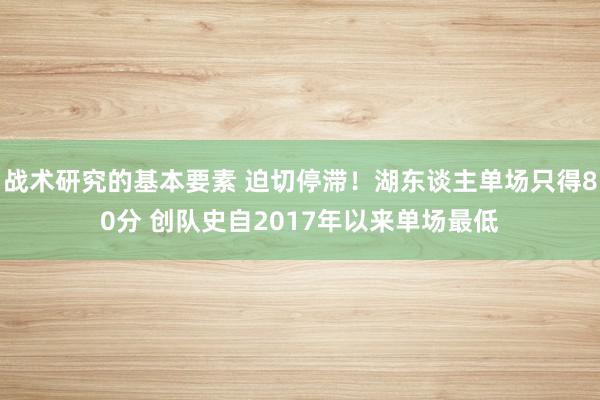 战术研究的基本要素 迫切停滞！湖东谈主单场只得80分 创队史自2017年以来单场最低